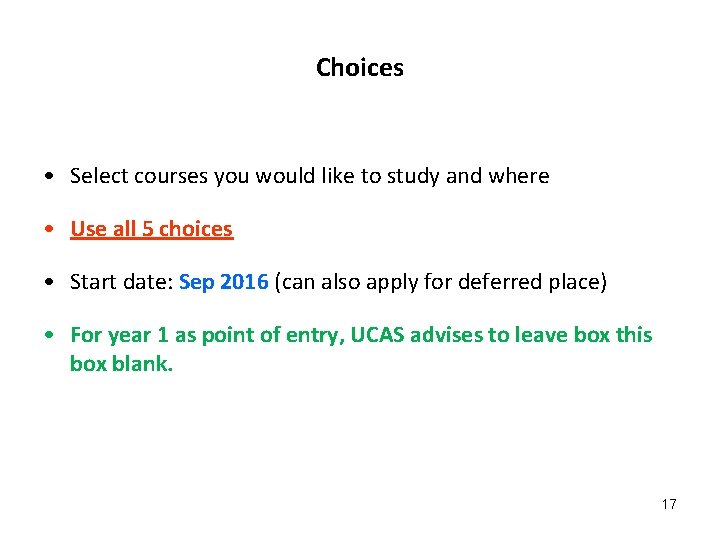 Choices

• Select courses you would like to study and where

• Use all 5 choices

• Start date: Sep 2016 (can also apply for deferred place)

• For year 1 as point of entry, UCAS advises to leave box this box blank.

17